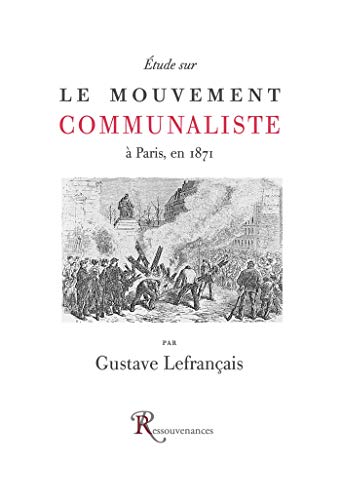 Étude sur

LE MOUVEMENT
COMMUNALISTE

à Paris, en 1871

PAR

Gustave Lefrançais

Ressouvenances